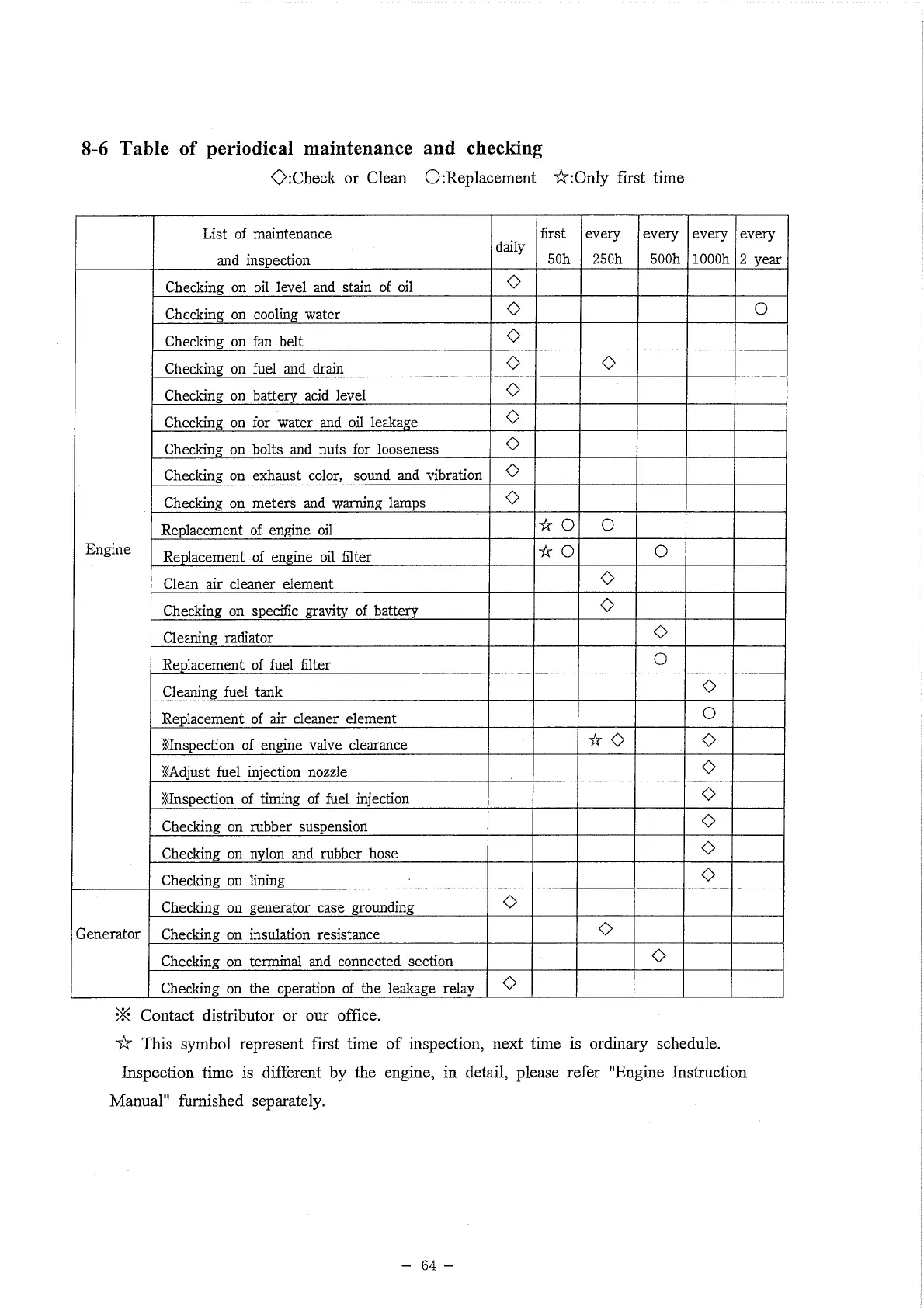 8-6 Table of periodical maintenance and checking

◇:Check or Clean ○:Replacement ☆:Only first time

| | List of maintenance and inspection | daily | first 50h | every 250h | every 500h | every 1000h | every 2 year |
|---|---|---|---|---|---|---|---|
| Engine | Checking on oil level and stain of oil | ◇ | | | | | |
| | Checking on cooling water | ◇ | | | | | ○ |
| | Checking on fan belt | ◇ | | | | | |
| | Checking on fuel and drain | ◇ | | ◇ | | | |
| | Checking on battery acid level | ◇ | | | | | |
| | Checking on for water and oil leakage | ◇ | | | | | |
| | Checking on bolts and nuts for looseness | ◇ | | | | | |
| | Checking on exhaust color, sound and vibration | ◇ | | | | | |
| | Checking on meters and warning lamps | ◇ | | | | | |
| | Replacement of engine oil | | ☆ ○ | ○ | | | |
| | Replacement of engine oil filter | | ☆ ○ | | ○ | | |
| | Clean air cleaner element | | | ◇ | | | |
| | Checking on specific gravity of battery | | | ◇ | | | |
| | Cleaning radiator | | | | ◇ | | |
| | Replacement of fuel filter | | | | ○ | | |
| | Cleaning fuel tank | | | | | ◇ | |
| | Replacement of air cleaner element | | | | | ○ | |
| | ※Inspection of engine valve clearance | | | ☆ ◇ | | ◇ | |
| | ※Adjust fuel injection nozzle | | | | | ◇ | |
| | ※Inspection of timing of fuel injection | | | | | ◇ | |
| | Checking on rubber suspension | | | | | ◇ | |
| | Checking on nylon and rubber hose | | | | | ◇ | |
| | Checking on lining | | | | | ◇ | |
| Generator | Checking on generator case grounding | ◇ | | | | | |
| | Checking on insulation resistance | | | ◇ | | | |
| | Checking on terminal and connected section | | | | ◇ | | |
| | Checking on the operation of the leakage relay | ◇ | | | | | |

※ Contact distributor or our office.

☆ This symbol represent first time of inspection, next time is ordinary schedule.

Inspection time is different by the engine, in detail, please refer "Engine Instruction Manual" furnished separately.

– 64 –